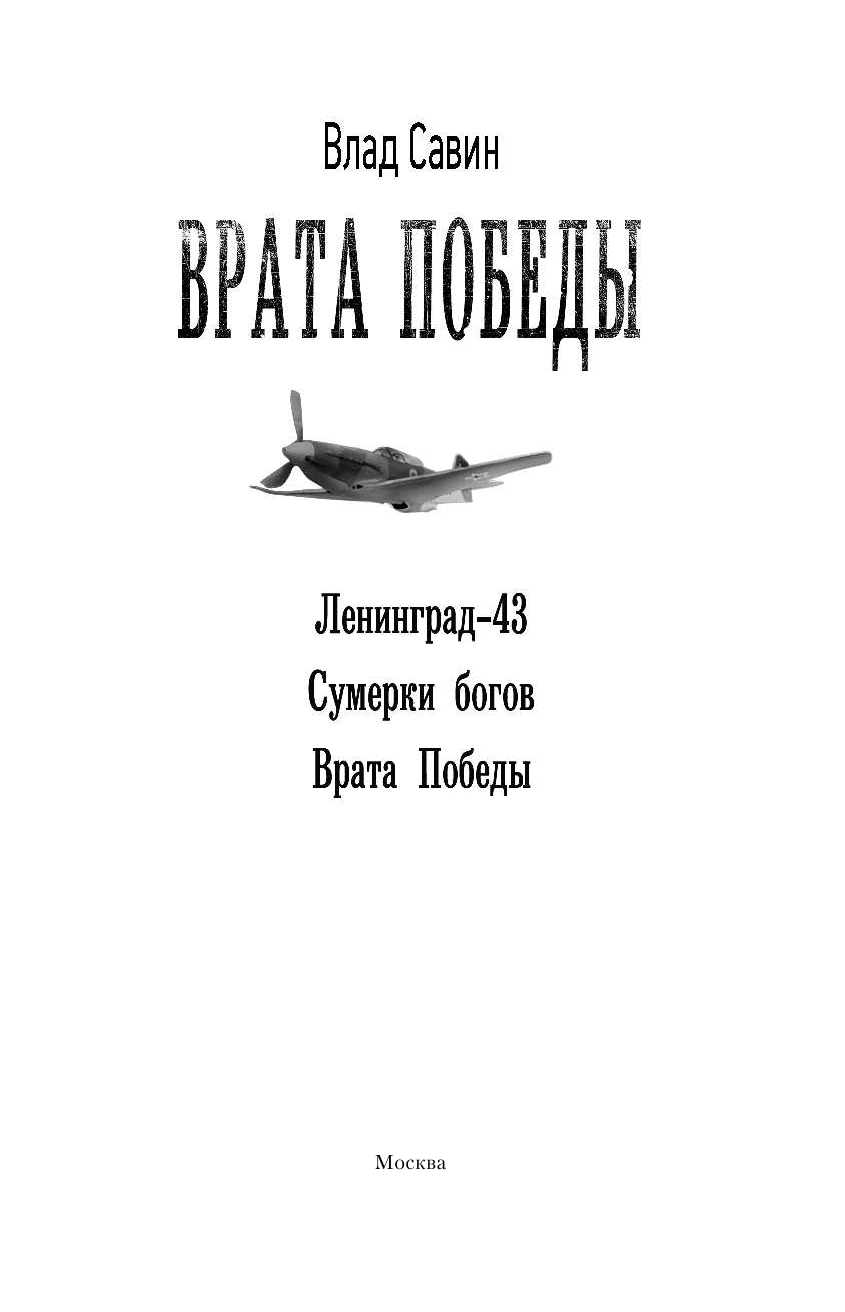 Влад Савин

ВРАТА ПОБЕДЫ

Ленинград-43

Сумерки богов

Врата Победы

Москва